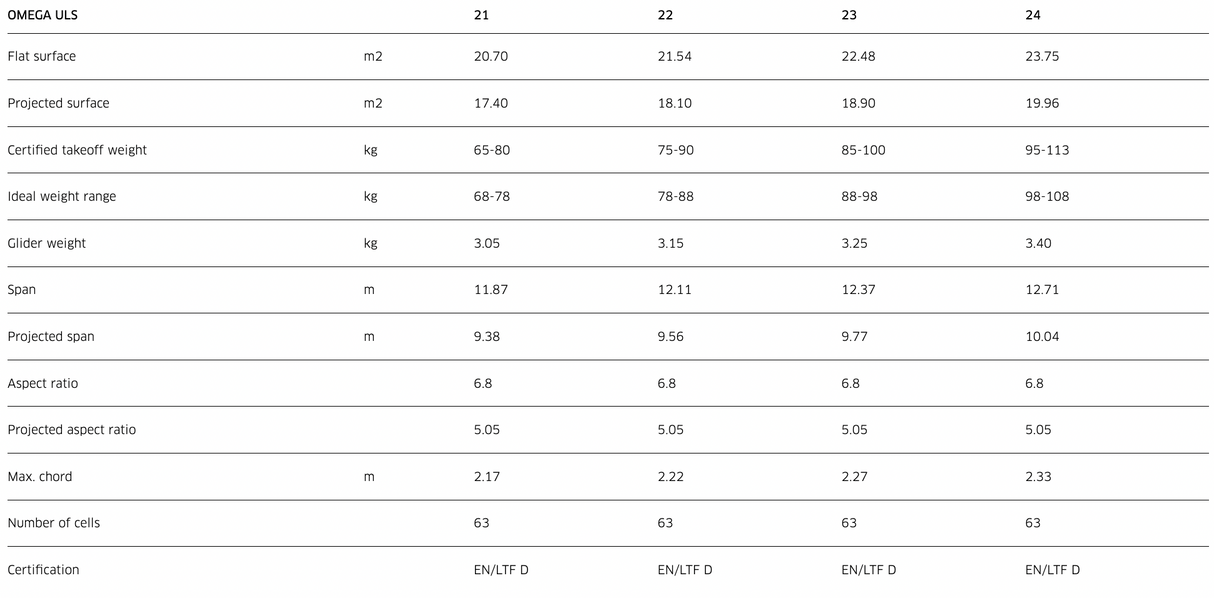 | OMEGA ULS | | 21 | 22 | 23 | 24 |
|---|---|---|---|---|---|
| Flat surface | m2 | 20.70 | 21.54 | 22.48 | 23.75 |
| Projected surface | m2 | 17.40 | 18.10 | 18.90 | 19.96 |
| Certified takeoff weight | kg | 65-80 | 75-90 | 85-100 | 95-113 |
| Ideal weight range | kg | 68-78 | 78-88 | 88-98 | 98-108 |
| Glider weight | kg | 3.05 | 3.15 | 3.25 | 3.40 |
| Span | m | 11.87 | 12.11 | 12.37 | 12.71 |
| Projected span | m | 9.38 | 9.56 | 9.77 | 10.04 |
| Aspect ratio | | 6.8 | 6.8 | 6.8 | 6.8 |
| Projected aspect ratio | | 5.05 | 5.05 | 5.05 | 5.05 |
| Max. chord | m | 2.17 | 2.22 | 2.27 | 2.33 |
| Number of cells | | 63 | 63 | 63 | 63 |
| Certification | | EN/LTF D | EN/LTF D | EN/LTF D | EN/LTF D |